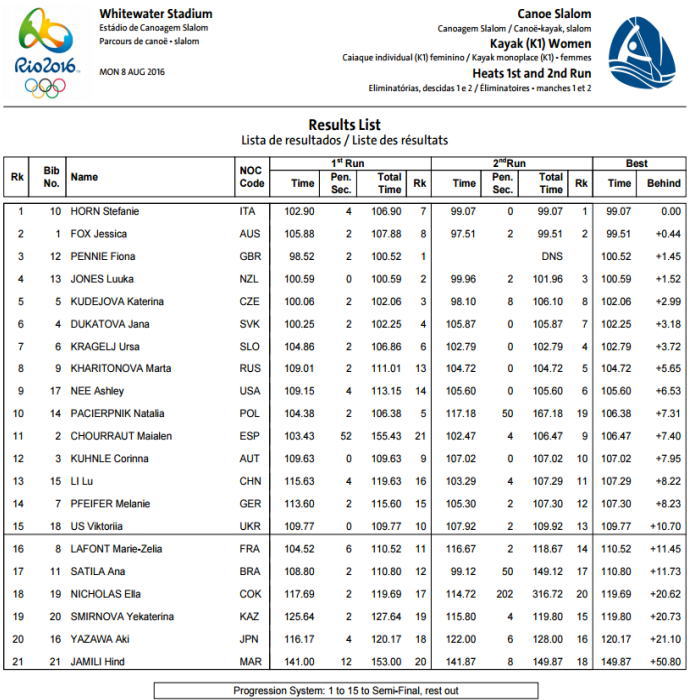 Rio2016

Whitewater Stadium
Estádio de Canoagem Slalom
Parcours de canoë • slalom

MON 8 AUG 2016

Canoe Slalom
Canoagem Slalom / Canoë-kayak, slalom
Kayak (K1) Women
Caiaque individual (K1) feminino / Kayak monoplace (K1) • femmes
Heats 1st and 2nd Run
Eliminatórias, descidas 1 e 2 / Éliminatoires • manches 1 et 2

Results List
Lista de resultados / Liste des résultats

| Rk | Bib No. | Name | NOC Code | 1st Run Time | 1st Run Pen. Sec. | 1st Run Total Time | 1st Run Rk | 2nd Run Time | 2nd Run Pen. Sec. | 2nd Run Total Time | 2nd Run Rk | Best Time | Best Behind |
|---|---|---|---|---|---|---|---|---|---|---|---|---|---|
| 1 | 10 | HORN Stefanie | ITA | 102.90 | 4 | 106.90 | 7 | 99.07 | 0 | 99.07 | 1 | 99.07 | 0.00 |
| 2 | 1 | FOX Jessica | AUS | 105.88 | 2 | 107.88 | 8 | 97.51 | 2 | 99.51 | 2 | 99.51 | +0.44 |
| 3 | 12 | PENNIE Fiona | GBR | 98.52 | 2 | 100.52 | 1 | | | DNS | | 100.52 | +1.45 |
| 4 | 13 | JONES Luuka | NZL | 100.59 | 0 | 100.59 | 2 | 99.96 | 2 | 101.96 | 3 | 100.59 | +1.52 |
| 5 | 5 | KUDEJOVA Katerina | CZE | 100.06 | 2 | 102.06 | 3 | 98.10 | 8 | 106.10 | 8 | 102.06 | +2.99 |
| 6 | 4 | DUKATOVA Jana | SVK | 100.25 | 2 | 102.25 | 4 | 105.87 | 0 | 105.87 | 7 | 102.25 | +3.18 |
| 7 | 6 | KRAGELJ Ursa | SLO | 104.86 | 2 | 106.86 | 6 | 102.79 | 0 | 102.79 | 4 | 102.79 | +3.72 |
| 8 | 9 | KHARITONOVA Marta | RUS | 109.01 | 2 | 111.01 | 13 | 104.72 | 0 | 104.72 | 5 | 104.72 | +5.65 |
| 9 | 17 | NEE Ashley | USA | 109.15 | 4 | 113.15 | 14 | 105.60 | 0 | 105.60 | 6 | 105.60 | +6.53 |
| 10 | 14 | PACIERPNIK Natalia | POL | 104.38 | 2 | 106.38 | 5 | 117.18 | 50 | 167.18 | 19 | 106.38 | +7.31 |
| 11 | 2 | CHOURRAUT Maialen | ESP | 103.43 | 52 | 155.43 | 21 | 102.47 | 4 | 106.47 | 9 | 106.47 | +7.40 |
| 12 | 3 | KUHNLE Corinna | AUT | 109.63 | 0 | 109.63 | 9 | 107.02 | 0 | 107.02 | 10 | 107.02 | +7.95 |
| 13 | 15 | LI Lu | CHN | 115.63 | 4 | 119.63 | 16 | 103.29 | 4 | 107.29 | 11 | 107.29 | +8.22 |
| 14 | 7 | PFEIFER Melanie | GER | 113.60 | 2 | 115.60 | 15 | 105.30 | 2 | 107.30 | 12 | 107.30 | +8.23 |
| 15 | 18 | US Viktoriia | UKR | 109.77 | 0 | 109.77 | 10 | 107.92 | 2 | 109.92 | 13 | 109.77 | +10.70 |
| 16 | 8 | LAFONT Marie-Zelia | FRA | 104.52 | 6 | 110.52 | 11 | 116.67 | 2 | 118.67 | 14 | 110.52 | +11.45 |
| 17 | 11 | SATILA Ana | BRA | 108.80 | 2 | 110.80 | 12 | 99.12 | 50 | 149.12 | 17 | 110.80 | +11.73 |
| 18 | 19 | NICHOLAS Ella | COK | 117.69 | 2 | 119.69 | 17 | 114.72 | 202 | 316.72 | 20 | 119.69 | +20.62 |
| 19 | 20 | SMIRNOVA Yekaterina | KAZ | 125.64 | 2 | 127.64 | 19 | 115.80 | 4 | 119.80 | 15 | 119.80 | +20.73 |
| 20 | 16 | YAZAWA Aki | JPN | 116.17 | 4 | 120.17 | 18 | 122.00 | 6 | 128.00 | 16 | 120.17 | +21.10 |
| 21 | 21 | JAMILI Hind | MAR | 141.00 | 12 | 153.00 | 20 | 141.87 | 8 | 149.87 | 18 | 149.87 | +50.80 |

Progression System: 1 to 15 to Semi-Final, rest out